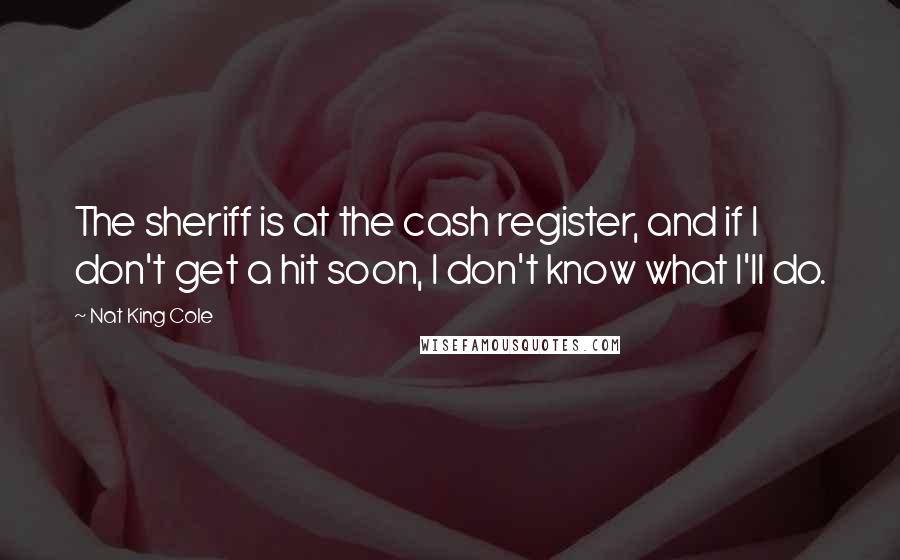 The sheriff is at the cash register, and if I don't get a hit soon, I don't know what I'll do.

~ Nat King Cole

WISEFAMOUSQUOTES.COM